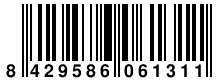 8 429586 061311